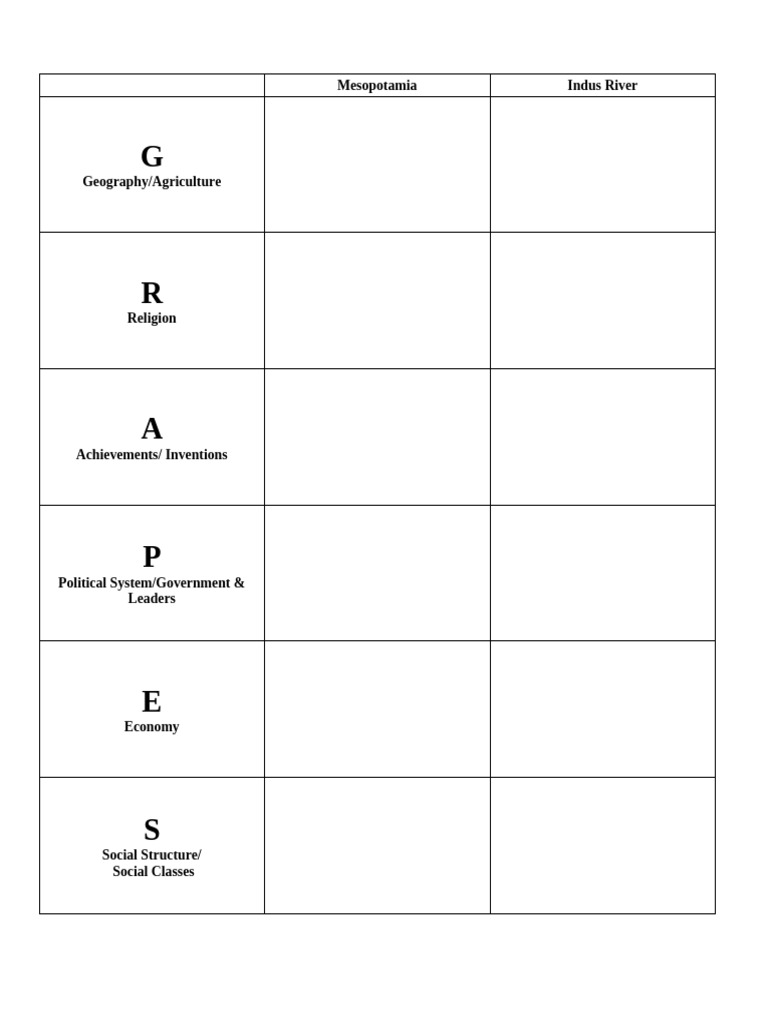 | | Mesopotamia | Indus River |
|---|---|---|
| G Geography/Agriculture | | |
| R Religion | | |
| A Achievements/ Inventions | | |
| P Political System/Government & Leaders | | |
| E Economy | | |
| S Social Structure/ Social Classes | | |